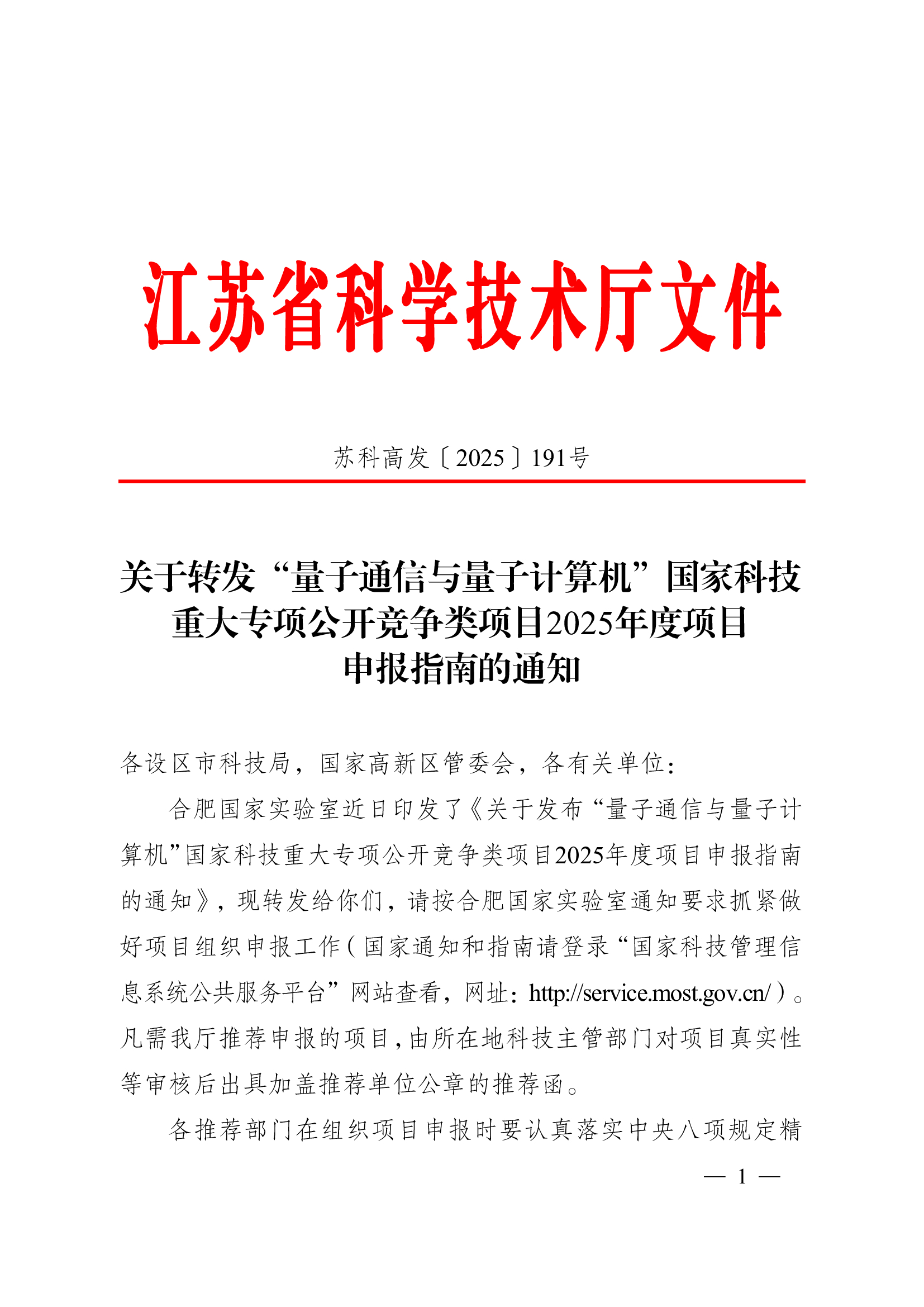 江苏省科学技术厅文件

苏科高发〔2025〕191号

关于转发“量子通信与量子计算机”国家科技重大专项公开竞争类项目2025年度项目申报指南的通知

各设区市科技局，国家高新区管委会，各有关单位：

合肥国家实验室近日印发了《关于发布“量子通信与量子计算机”国家科技重大专项公开竞争类项目2025年度项目申报指南的通知》，现转发给你们，请按合肥国家实验室通知要求抓紧做好项目组织申报工作（国家通知和指南请登录“国家科技管理信息系统公共服务平台”网站查看，网址：http://service.most.gov.cn/）。凡需我厅推荐申报的项目，由所在地科技主管部门对项目真实性等审核后出具加盖推荐单位公章的推荐函。

各推荐部门在组织项目申报时要认真落实中央八项规定精

— 1 —